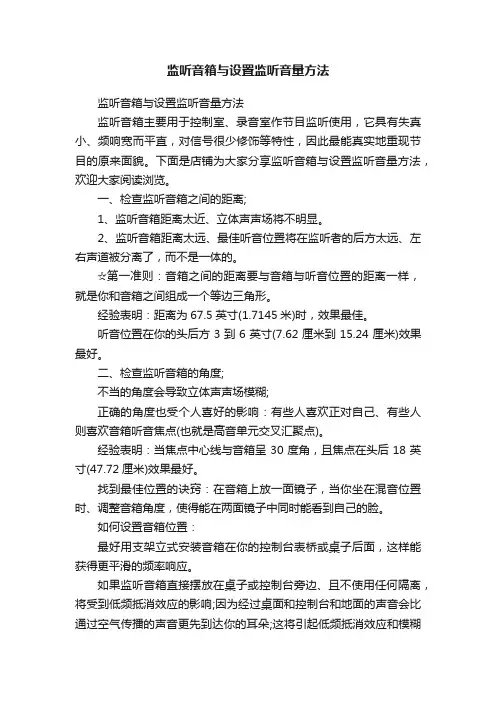 监听音箱与设置监听音量方法

监听音箱与设置监听音量方法

监听音箱主要用于控制室、录音室作节目监听使用，它具有失真小、频响宽而平直，对信号很少修饰等特性，因此最能真实地重现节目的原来面貌。下面是店铺为大家分享监听音箱与设置监听音量方法，欢迎大家阅读浏览。

一、检查监听音箱之间的距离;

1、监听音箱距离太近、立体声声场将不明显。

2、监听音箱距离太远、最佳听音位置将在监听者的后方太远、左右声道被分离了，而不是一体的。

☆第一准则：音箱之间的距离要与音箱与听音位置的距离一样，就是你和音箱之间组成一个等边三角形。

经验表明：距离为 67.5 英寸(1.7145 米)时，效果最佳。

听音位置在你的头后方 3 到 6 英寸(7.62 厘米到 15.24 厘米)效果最好。

二、检查监听音箱的角度;

不当的角度会导致立体声声场模糊;

正确的角度也受个人喜好的影响：有些人喜欢正对自己、有些人则喜欢音箱听音焦点(也就是高音单元交叉汇聚点)。

经验表明：当焦点中心线与音箱呈 30 度角，且焦点在头后 18 英寸(47.72 厘米)效果最好。

找到最佳位置的诀窍：在音箱上放一面镜子，当你坐在混音位置时、调整音箱角度，使得能在两面镜子中同时能看到自己的脸。

如何设置音箱位置：

最好用支架立式安装音箱在你的控制台表桥或桌子后面，这样能获得更平滑的频率响应。

如果监听音箱直接摆放在桌子或控制台旁边、且不使用任何隔离，将受到低频抵消效应的影响;因为经过桌面和控制台和地面的声音会比通过空气传播的声音更先到达你的耳朵;这将引起低频抵消效应和模糊